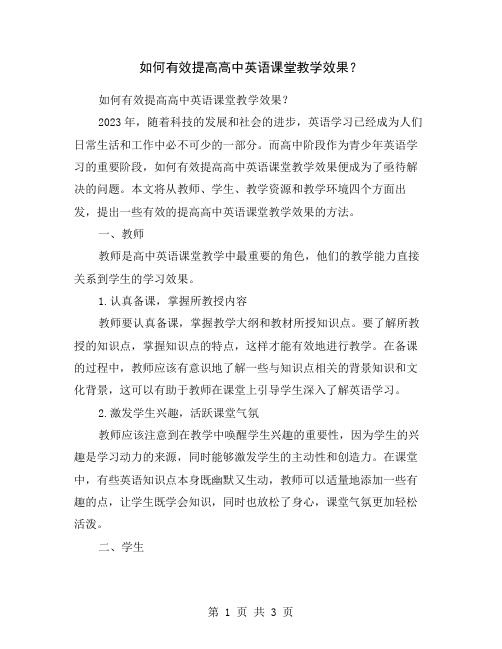 如何有效提高高中英语课堂教学效果？

如何有效提高高中英语课堂教学效果？

2023年，随着科技的发展和社会的进步，英语学习已经成为人们日常生活和工作中必不可少的一部分。而高中阶段作为青少年英语学习的重要阶段，如何有效提高高中英语课堂教学效果便成为了亟待解决的问题。本文将从教师、学生、教学资源和教学环境四个方面出发，提出一些有效的提高高中英语课堂教学效果的方法。

一、教师

教师是高中英语课堂教学中最重要的角色，他们的教学能力直接关系到学生的学习效果。

1.认真备课，掌握所教授内容

教师要认真备课，掌握教学大纲和教材所授知识点。要了解所教授的知识点，掌握知识点的特点，这样才能有效地进行教学。在备课的过程中，教师应该有意识地了解一些与知识点相关的背景知识和文化背景，这可以有助于教师在课堂上引导学生深入了解英语学习。

2.激发学生兴趣，活跃课堂气氛

教师应该注意到在教学中唤醒学生兴趣的重要性，因为学生的兴趣是学习动力的来源，同时能够激发学生的主动性和创造力。在课堂中，有些英语知识点本身既幽默又生动，教师可以适量地添加一些有趣的点，让学生既学会知识，同时也放松了身心，课堂气氛更加轻松活泼。

二、学生

第 1 页 共 3 页